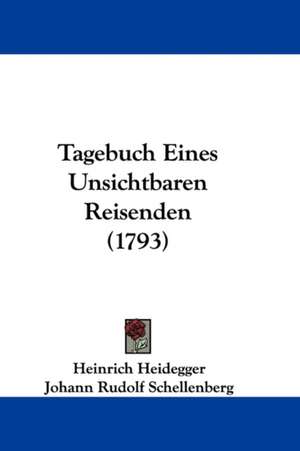 Tagebuch Eines Unsichtbaren Reisenden (1793)

Heinrich Heidegger
Johann Rudolf Schellenberg